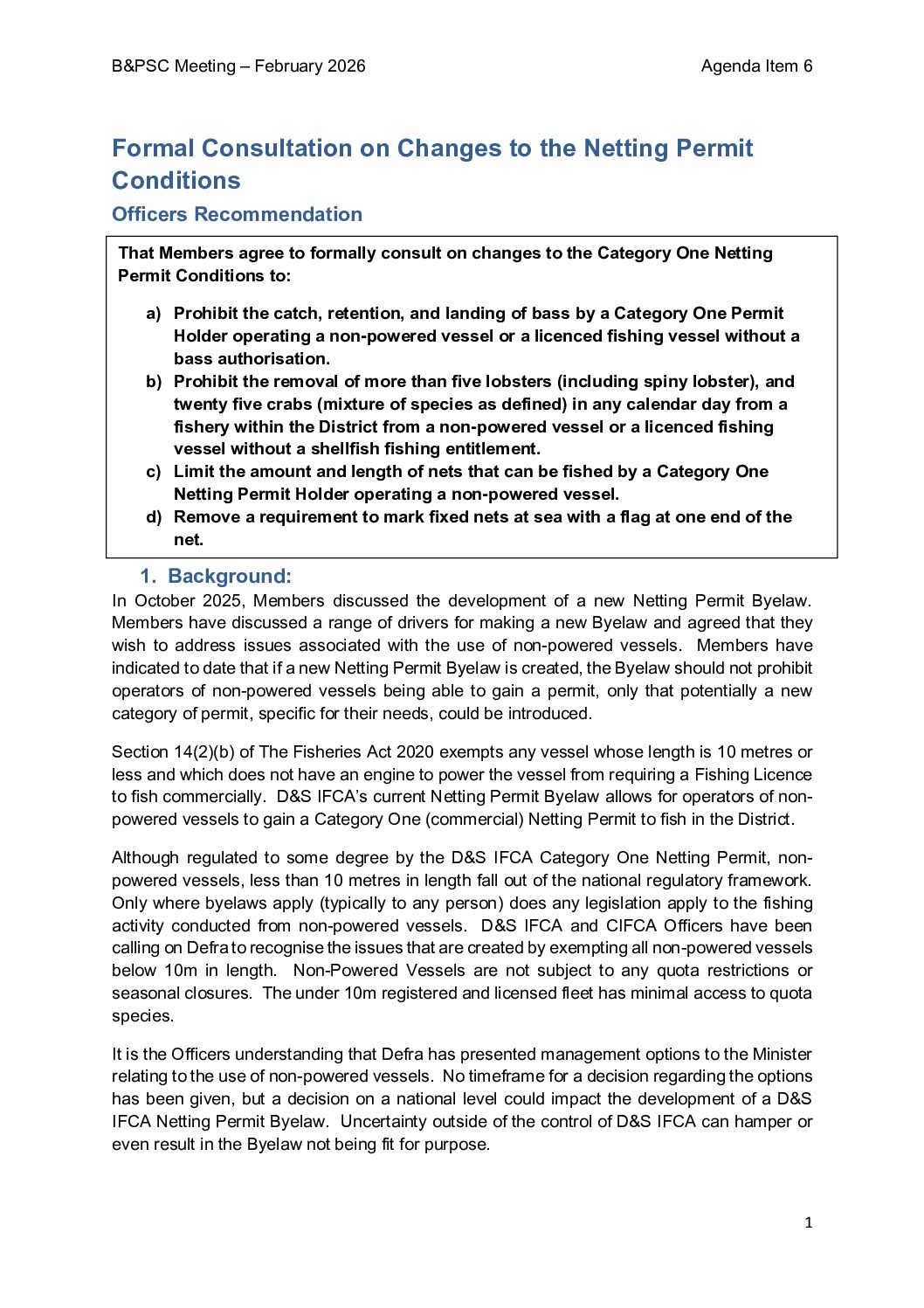 B&PSC Meeting – February 2026

Agenda Item 6

Formal Consultation on Changes to the Netting Permit Conditions

Officers Recommendation

That Members agree to formally consult on changes to the Category One Netting Permit Conditions to:

a) Prohibit the catch, retention, and landing of bass by a Category One Permit Holder operating a non-powered vessel or a licenced fishing vessel without a bass authorisation.
b) Prohibit the removal of more than five lobsters (including spiny lobster), and twenty five crabs (mixture of species as defined) in any calendar day from a fishery within the District from a non-powered vessel or a licenced fishing vessel without a shellfish fishing entitlement.
c) Limit the amount and length of nets that can be fished by a Category One Netting Permit Holder operating a non-powered vessel.
d) Remove a requirement to mark fixed nets at sea with a flag at one end of the net.

1. Background:

In October 2025, Members discussed the development of a new Netting Permit Byelaw. Members have discussed a range of drivers for making a new Byelaw and agreed that they wish to address issues associated with the use of non-powered vessels. Members have indicated to date that if a new Netting Permit Byelaw is created, the Byelaw should not prohibit operators of non-powered vessels being able to gain a permit, only that potentially a new category of permit, specific for their needs, could be introduced.

Section 14(2)(b) of The Fisheries Act 2020 exempts any vessel whose length is 10 metres or less and which does not have an engine to power the vessel from requiring a Fishing Licence to fish commercially. D&S IFCA's current Netting Permit Byelaw allows for operators of non-powered vessels to gain a Category One (commercial) Netting Permit to fish in the District.

Although regulated to some degree by the D&S IFCA Category One Netting Permit, non-powered vessels, less than 10 metres in length fall out of the national regulatory framework. Only where byelaws apply (typically to any person) does any legislation apply to the fishing activity conducted from non-powered vessels. D&S IFCA and CIFCA Officers have been calling on Defra to recognise the issues that are created by exempting all non-powered vessels below 10m in length. Non-Powered Vessels are not subject to any quota restrictions or seasonal closures. The under 10m registered and licensed fleet has minimal access to quota species.

It is the Officers understanding that Defra has presented management options to the Minister relating to the use of non-powered vessels. No timeframe for a decision regarding the options has been given, but a decision on a national level could impact the development of a D&S IFCA Netting Permit Byelaw. Uncertainty outside of the control of D&S IFCA can hamper or even result in the Byelaw not being fit for purpose.

1